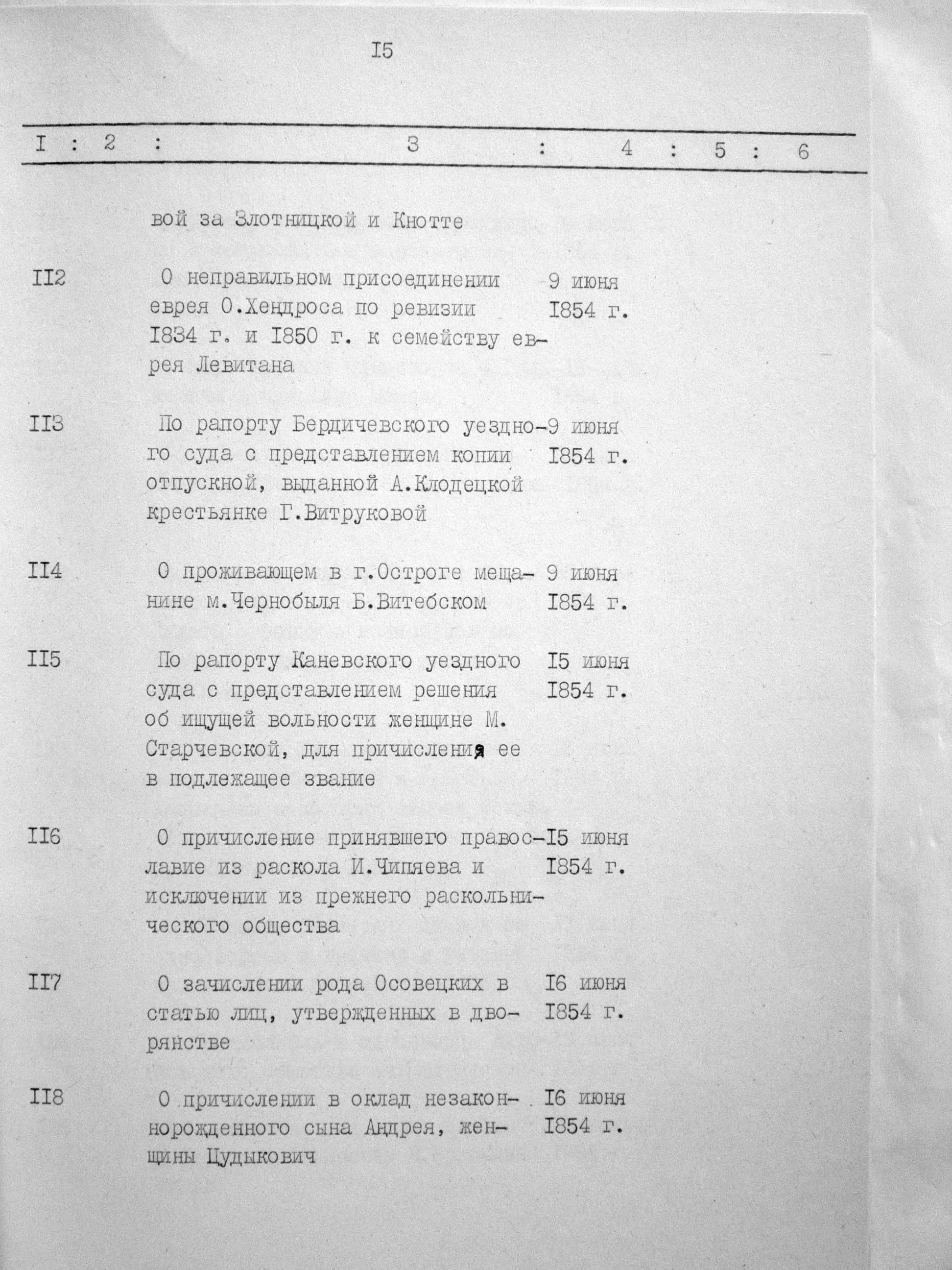 I5

| I | 2 | 3 | 4 | 5 | 6 |
|---|---|---|---|---|---|
| | | вой за Злотницкой и Кнотте | | | |
| II2 | | О неправильном присоединении еврея О.Хендроса по ревизии I834 г. и I850 г. к семейству еврея Левитана | 9 июня I854 г. | | |
| II3 | | По рапорту Бердичевского уездного суда с представлением копии отпускной, выданной А.Клодецкой крестьянке Г.Витруковой | 9 июня I854 г. | | |
| II4 | | О проживающем в г.Остроге мещанине м.Чернобыля Б.Витебском | 9 июня I854 г. | | |
| II5 | | По рапорту Каневского уездного суда с представлением решения об ищущей вольности женщине М. Старчевской, для причисления ее в подлежащее звание | I5 июня I854 г. | | |
| II6 | | О причисление принявшего православие из раскола И.Чипяева и исключении из прежнего раскольнического общества | I5 июня I854 г. | | |
| II7 | | О зачислении рода Осовецких в статью лиц, утвержденных в дворянстве | I6 июня I854 г. | | |
| II8 | | О причислении в оклад незаконнорожденного сына Андрея, женщины Цудыкович | I6 июня I854 г. | | |